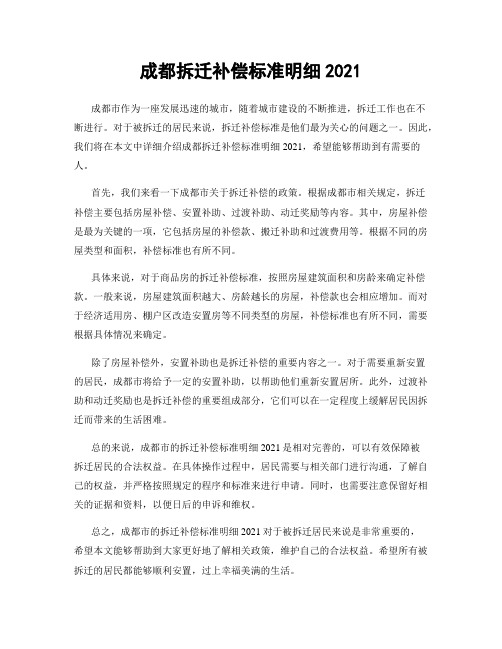 成都拆迁补偿标准明细 2021

成都市作为一座发展迅速的城市，随着城市建设的不断推进，拆迁工作也在不断进行。对于被拆迁的居民来说，拆迁补偿标准是他们最为关心的问题之一。因此，我们将在本文中详细介绍成都拆迁补偿标准明细 2021，希望能够帮助到有需要的人。

首先，我们来看一下成都市关于拆迁补偿的政策。根据成都市相关规定，拆迁补偿主要包括房屋补偿、安置补助、过渡补助、动迁奖励等内容。其中，房屋补偿是最为关键的一项，它包括房屋的补偿款、搬迁补助和过渡费用等。根据不同的房屋类型和面积，补偿标准也有所不同。

具体来说，对于商品房的拆迁补偿标准，按照房屋建筑面积和房龄来确定补偿款。一般来说，房屋建筑面积越大、房龄越长的房屋，补偿款也会相应增加。而对于经济适用房、棚户区改造安置房等不同类型的房屋，补偿标准也有所不同，需要根据具体情况来确定。

除了房屋补偿外，安置补助也是拆迁补偿的重要内容之一。对于需要重新安置的居民，成都市将给予一定的安置补助，以帮助他们重新安置居所。此外，过渡补助和动迁奖励也是拆迁补偿的重要组成部分，它们可以在一定程度上缓解居民因拆迁而带来的生活困难。

总的来说，成都市的拆迁补偿标准明细 2021 是相对完善的，可以有效保障被拆迁居民的合法权益。在具体操作过程中，居民需要与相关部门进行沟通，了解自己的权益，并严格按照规定的程序和标准来进行申请。同时，也需要注意保留好相关的证据和资料，以便日后的申诉和维权。

总之，成都市的拆迁补偿标准明细 2021 对于被拆迁居民来说是非常重要的，希望本文能够帮助到大家更好地了解相关政策，维护自己的合法权益。希望所有被拆迁的居民都能够顺利安置，过上幸福美满的生活。